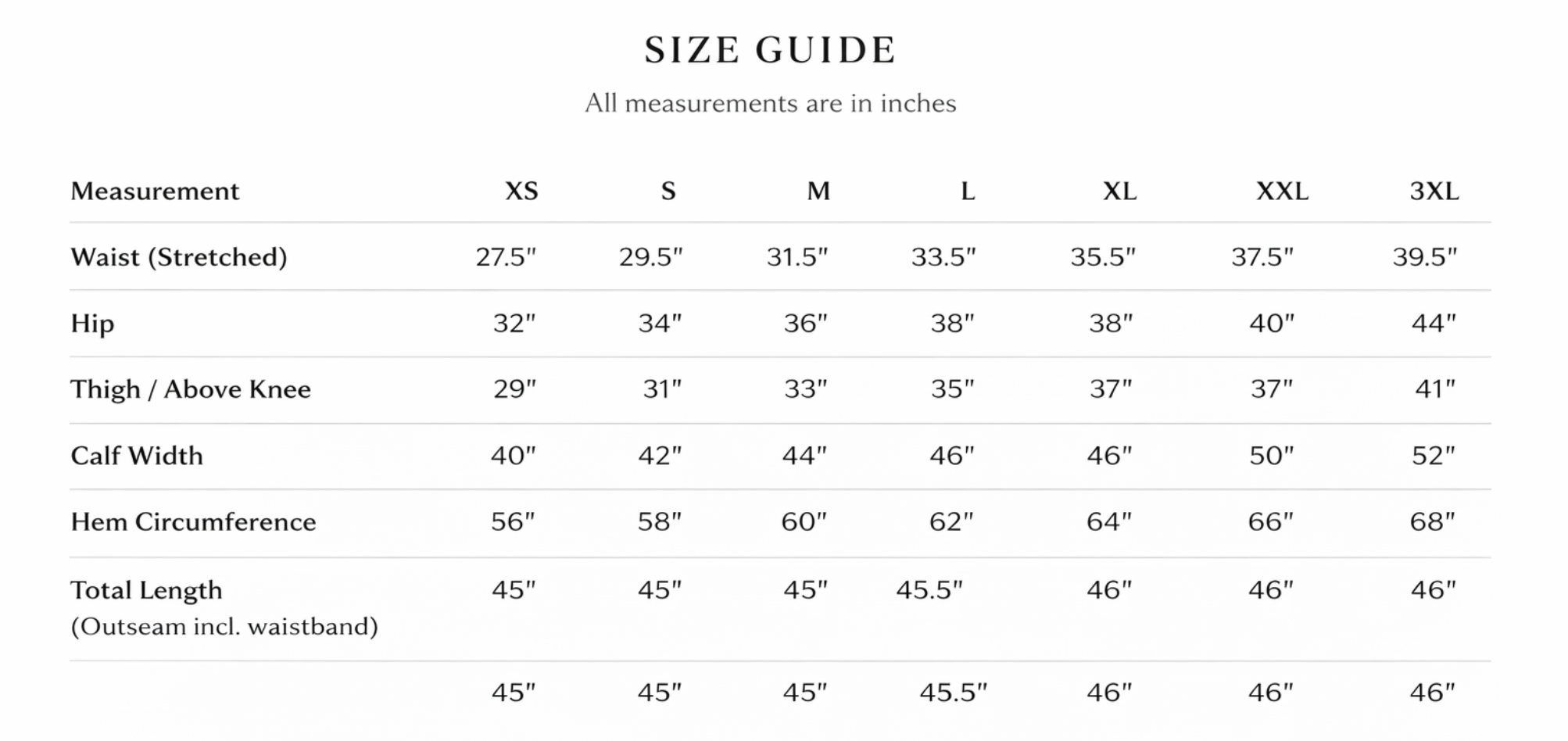 SIZE GUIDE

All measurements are in inches

| Measurement | XS | S | M | L | XL | XXL | 3XL |
|---|---|---|---|---|---|---|---|
| Waist (Stretched) | 27.5" | 29.5" | 31.5" | 33.5" | 35.5" | 37.5" | 39.5" |
| Hip | 32" | 34" | 36" | 38" | 38" | 40" | 44" |
| Thigh / Above Knee | 29" | 31" | 33" | 35" | 37" | 37" | 41" |
| Calf Width | 40" | 42" | 44" | 46" | 46" | 50" | 52" |
| Hem Circumference | 56" | 58" | 60" | 62" | 64" | 66" | 68" |
| Total Length (Outseam incl. waistband) | 45" | 45" | 45" | 45.5" | 46" | 46" | 46" |
| | 45" | 45" | 45" | 45.5" | 46" | 46" | 46" |